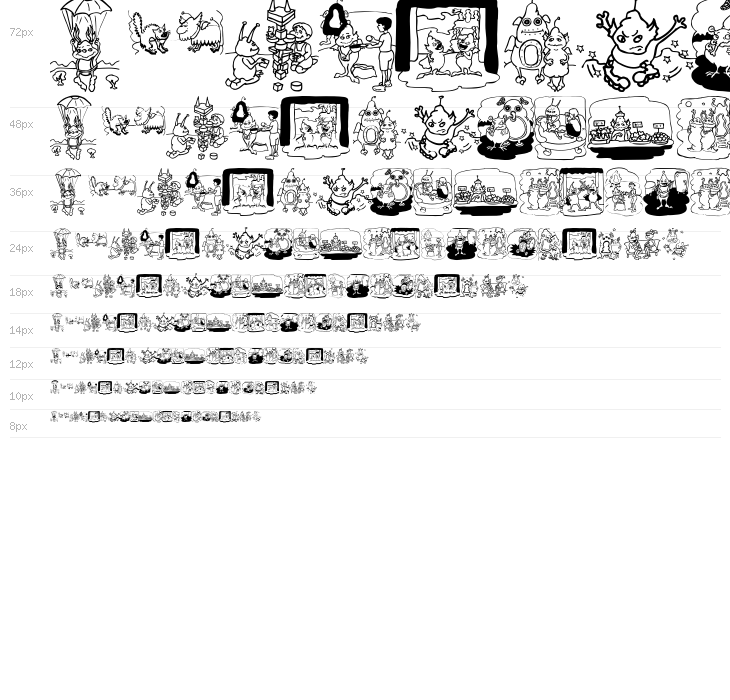 72px

48px

36px

24px

18px

14px

12px

10px

8px